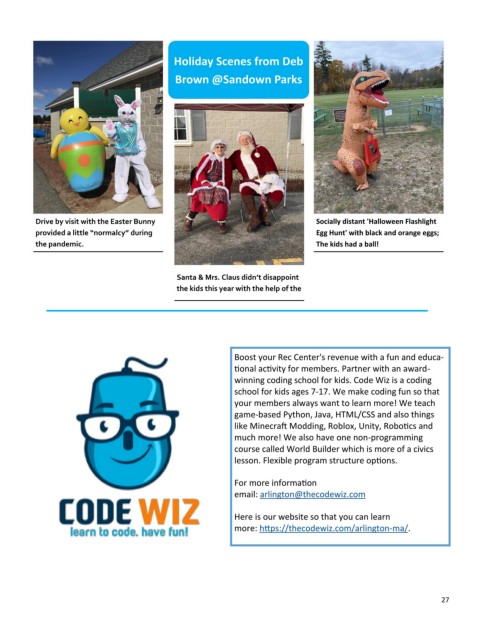 Holiday Scenes from Deb Brown @Sandown Parks

Drive by visit with the Easter Bunny provided a little "normalcy" during the pandemic.

Santa & Mrs. Claus didn't disappoint the kids this year with the help of the

Socially distant 'Halloween Flashlight Egg Hunt' with black and orange eggs; The kids had a ball!

CODE WIZ
learn to code. have fun!

Boost your Rec Center's revenue with a fun and educational activity for members. Partner with an award-winning coding school for kids. Code Wiz is a coding school for kids ages 7-17. We make coding fun so that your members always want to learn more! We teach game-based Python, Java, HTML/CSS and also things like Minecraft Modding, Roblox, Unity, Robotics and much more! We also have one non-programming course called World Builder which is more of a civics lesson. Flexible program structure options.

For more information
email: arlington@thecodewiz.com

Here is our website so that you can learn more: https://thecodewiz.com/arlington-ma/.

27